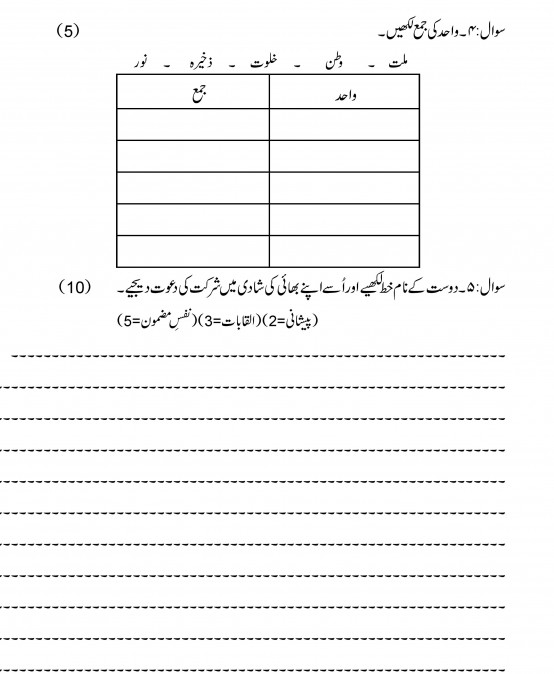 سوال:۴۔ واحد کی جمع لکھیں۔ (5)

ملت ۔ وطن ۔ خلوت ۔ ذخیرہ ۔ نور

| واحد | جمع |
|---|---|
| | |
| | |
| | |
| | |
| | |

سوال:۵۔ دوست کے نام خط لکھیے اور اُسے اپنے بھائی کی شادی میں شرکت کی دعوت دیجیے۔ (10)

(پیشانی=2)(القابات=3)(نفسِ مضمون=5)